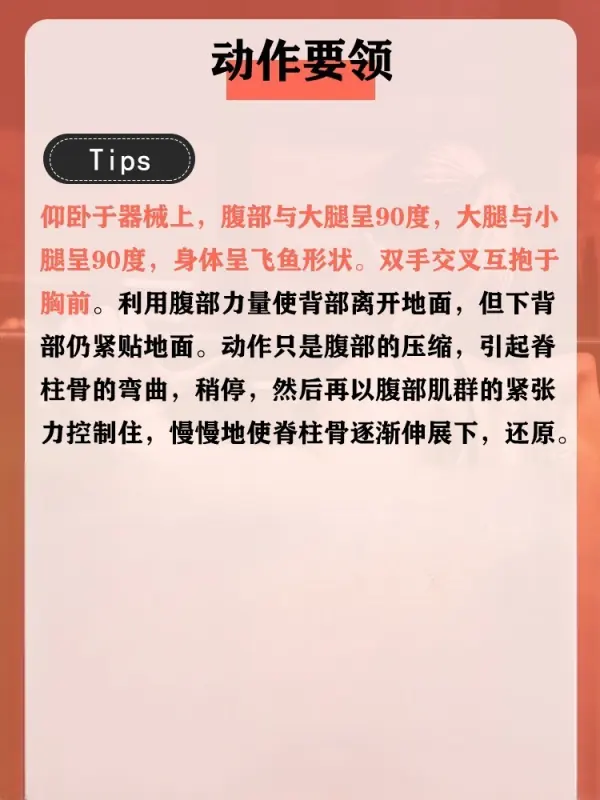 动作要领

Tips

仰卧于器械上，腹部与大腿呈90度，大腿与小腿呈90度，身体呈飞鱼形状。双手交叉互抱于胸前。利用腹部力量使背部离开地面，但下背部仍紧贴地面。动作只是腹部的压缩，引起脊柱骨的弯曲，稍停，然后再以腹部肌群的紧张力控制住，慢慢地使脊柱骨逐渐伸展下，还原。